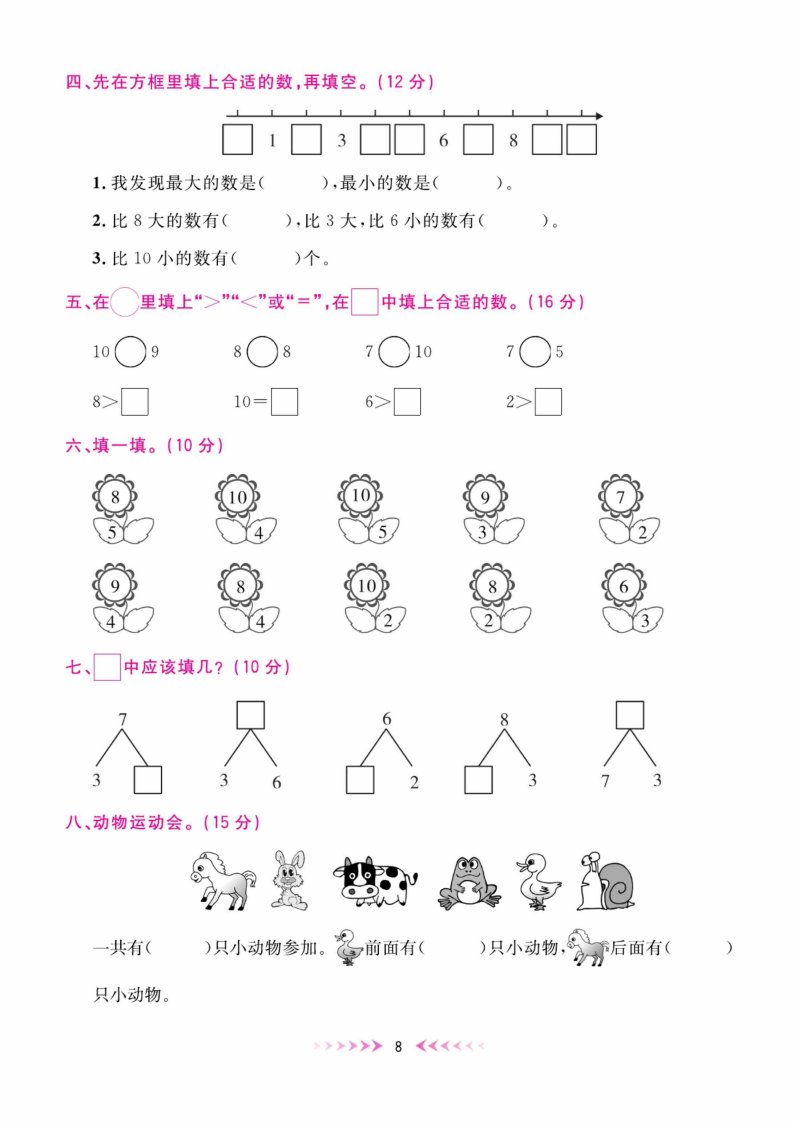 四、先在方框里填上合适的数，再填空。(12 分)

□ 1 □ 3 □ □ 6 □ 8 □ □

1. 我发现最大的数是(　　)，最小的数是(　　)。

2. 比 8 大的数有(　　)，比 3 大，比 6 小的数有(　　)。

3. 比 10 小的数有(　　)个。

五、在○里填上“>”“<”或“=”，在□中填上合适的数。(16 分)

10○9　　8○8　　7○10　　7○5

8>□　　10=□　　6>□　　2>□

六、填一填。(10 分)

8 5　　10 4　　10 5　　9 3　　7 2

9 4　　8 4　　10 2　　8 2　　6 3

七、□中应该填几？(10 分)

7 3 □　　□ 3 6　　6 □ 2　　8 □ 3　　□ 7 3

八、动物运动会。(15 分)

一共有(　　)只小动物参加。前面有(　　)只小动物，后面有(　　)只小动物。

8